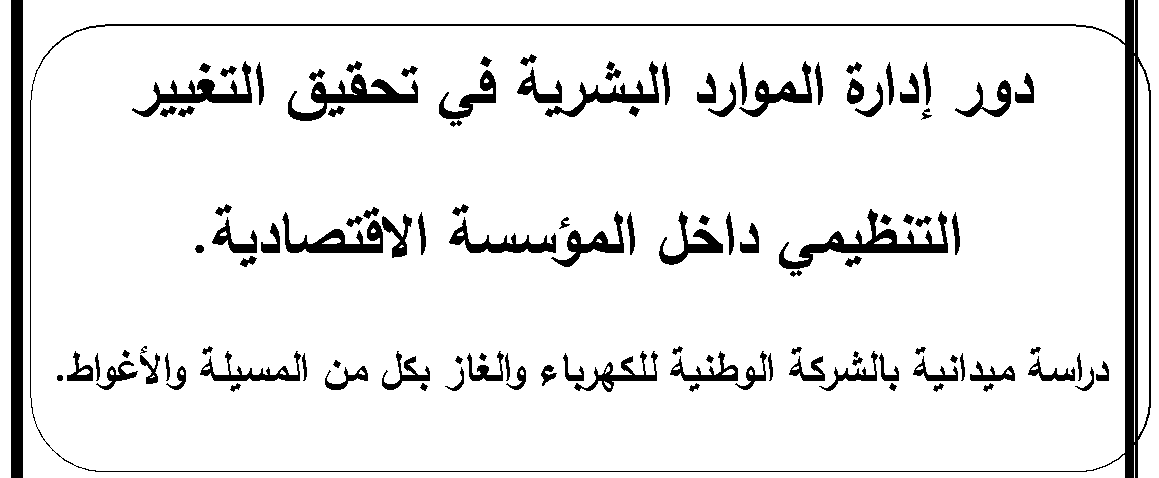 دور إدارة الموارد البشرية في تحقيق التغيير التنظيمي داخل المؤسسة الاقتصادية.

دراسة ميدانية بالشركة الوطنية للكهرباء والغاز بكل من المسيلة والأغواط.